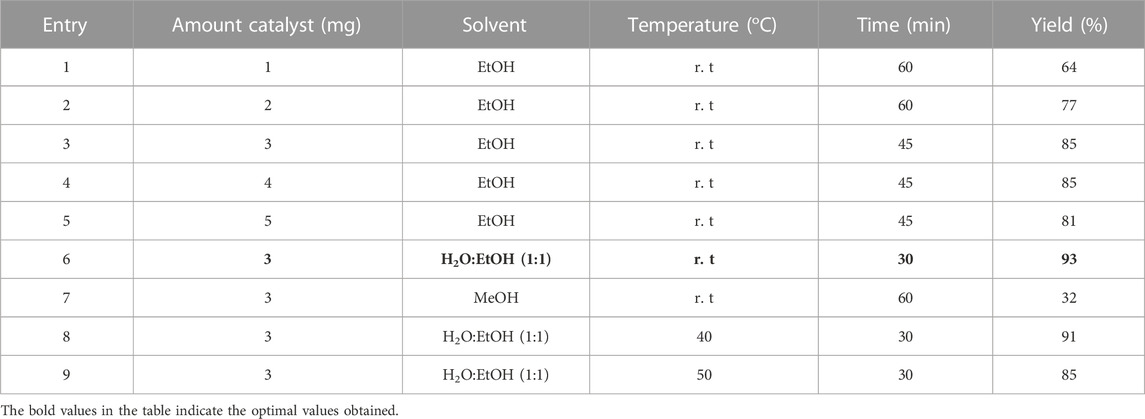 | Entry | Amount catalyst (mg) | Solvent | Temperature (°C) | Time (min) | Yield (%) |
|---|---|---|---|---|---|
| 1 | 1 | EtOH | r. t | 60 | 64 |
| 2 | 2 | EtOH | r. t | 60 | 77 |
| 3 | 3 | EtOH | r. t | 45 | 85 |
| 4 | 4 | EtOH | r. t | 45 | 85 |
| 5 | 5 | EtOH | r. t | 45 | 81 |
| 6 | **3** | **$H_2O$:EtOH (1:1)** | **r. t** | **30** | **93** |
| 7 | 3 | MeOH | r. t | 60 | 32 |
| 8 | 3 | $H_2O$:EtOH (1:1) | 40 | 30 | 91 |
| 9 | 3 | $H_2O$:EtOH (1:1) | 50 | 30 | 85 |

The bold values in the table indicate the optimal values obtained.